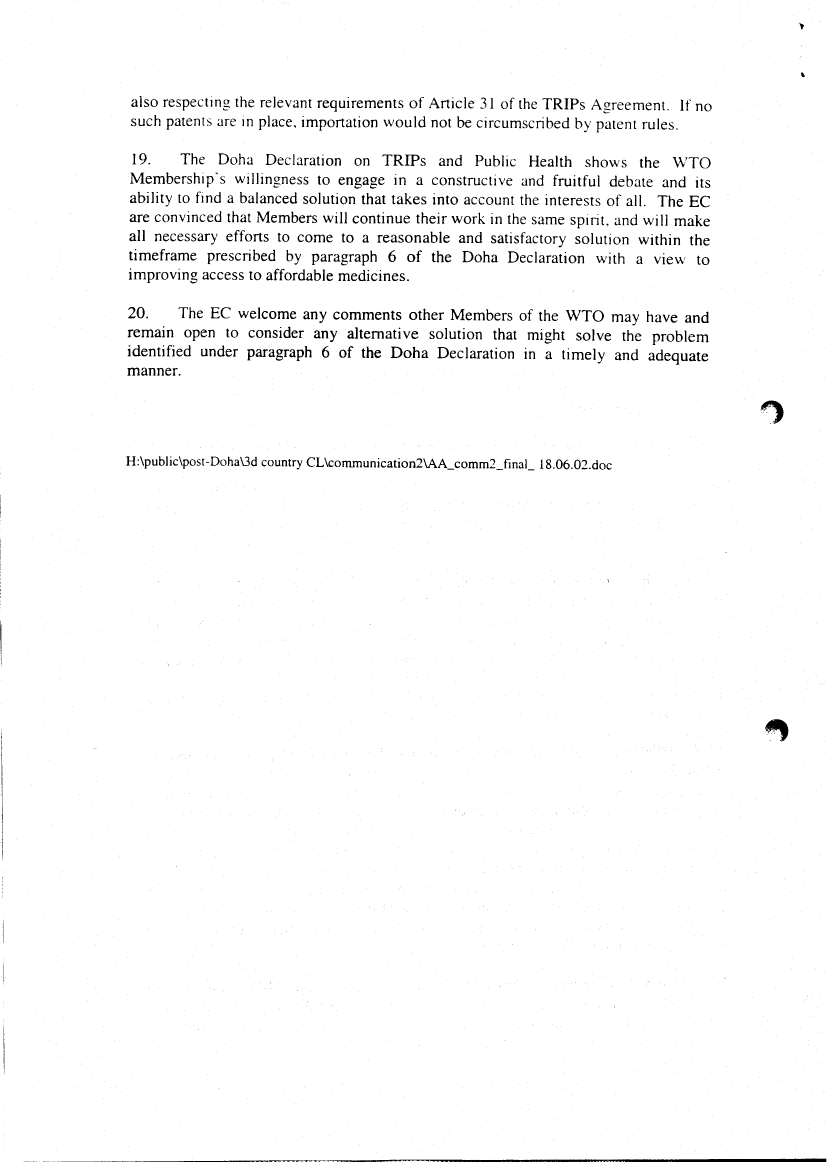 also respecting the relevant requirements of Article 31 of the TRIPs Agreement. If no such patents are in place, importation would not be circumscribed by patent rules.

19. The Doha Declaration on TRIPs and Public Health shows the WTO Membership's willingness to engage in a constructive and fruitful debate and its ability to find a balanced solution that takes into account the interests of all. The EC are convinced that Members will continue their work in the same spirit, and will make all necessary efforts to come to a reasonable and satisfactory solution within the timeframe prescribed by paragraph 6 of the Doha Declaration with a view to improving access to affordable medicines.

20. The EC welcome any comments other Members of the WTO may have and remain open to consider any alternative solution that might solve the problem identified under paragraph 6 of the Doha Declaration in a timely and adequate manner.

H:\public\post-Doha\3d country CL\communication2\AA_comm2_final_ 18.06.02.doc